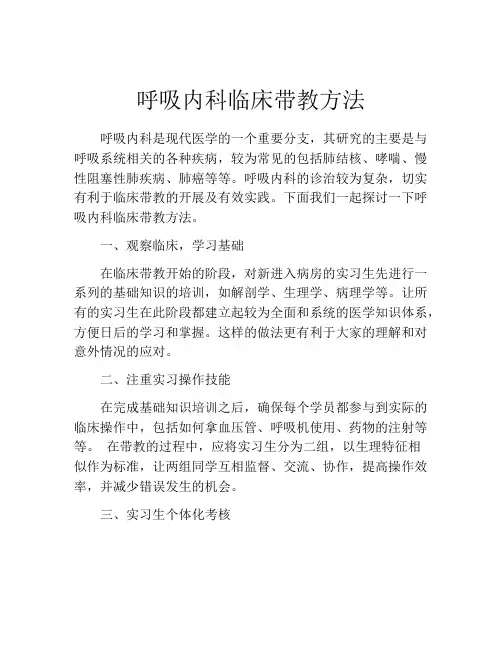 呼吸内科临床带教方法

呼吸内科是现代医学的一个重要分支，其研究的主要是与呼吸系统相关的各种疾病，较为常见的包括肺结核、哮喘、慢性阻塞性肺疾病、肺癌等等。呼吸内科的诊治较为复杂，切实有利于临床带教的开展及有效实践。下面我们一起探讨一下呼吸内科临床带教方法。

一、观察临床，学习基础

在临床带教开始的阶段，对新进入病房的实习生先进行一系列的基础知识的培训，如解剖学、生理学、病理学等。让所有的实习生在此阶段都建立起较为全面和系统的医学知识体系，方便日后的学习和掌握。这样的做法更有利于大家的理解和对意外情况的应对。

二、注重实习操作技能

在完成基础知识培训之后，确保每个学员都参与到实际的临床操作中，包括如何拿血压管、呼吸机使用、药物的注射等等。 在带教的过程中，应将实习生分为二组，以生理特征相似作为标准，让两组同学互相监督、交流、协作，提高操作效率，并减少错误发生的机会。

三、实习生个体化考核